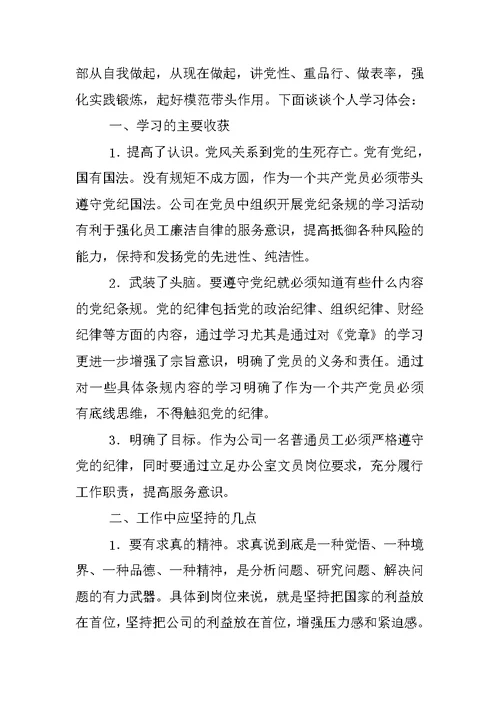 部从自我做起，从现在做起，讲党性、重品行、做表率，强化实践锻炼，起好模范带头作用。下面谈谈个人学习体会：

一、学习的主要收获

1．提高了认识。党风关系到党的生死存亡。党有党纪，国有国法。没有规矩不成方圆，作为一个共产党员必须带头遵守党纪国法。公司在党员中组织开展党纪条规的学习活动有利于强化员工廉洁自律的服务意识，提高抵御各种风险的能力，保持和发扬党的先进性、纯洁性。

2．武装了头脑。要遵守党纪就必须知道有些什么内容的党纪条规。党的纪律包括党的政治纪律、组织纪律、财经纪律等方面的内容，通过学习尤其是通过对《党章》的学习更进一步增强了宗旨意识，明确了党员的义务和责任。通过对一些具体条规内容的学习明确了作为一个共产党员必须有底线思维，不得触犯党的纪律。

3．明确了目标。作为公司一名普通员工必须严格遵守党的纪律，同时要通过立足办公室文员岗位要求，充分履行工作职责，提高服务意识。

二、工作中应坚持的几点

1．要有求真的精神。求真说到底是一种觉悟、一种境界、一种品德、一种精神，是分析问题、研究问题、解决问题的有力武器。具体到岗位来说，就是坚持把国家的利益放在首位，坚持把公司的利益放在首位，增强压力感和紧迫感。